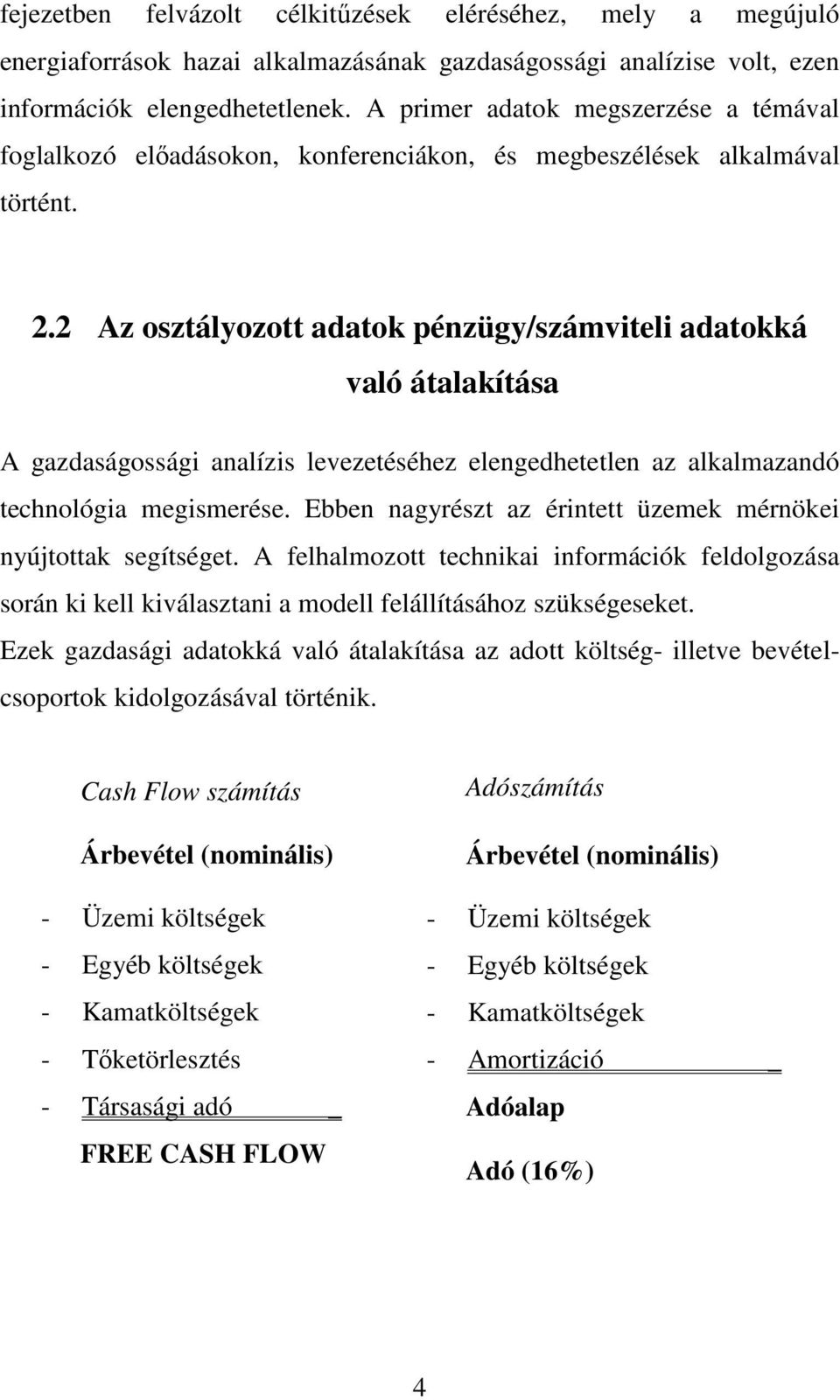 fejezetben felvázolt célkitűzések eléréséhez, mely a megújuló energiaforrások hazai alkalmazásának gazdaságossági analízise volt, ezen információk elengedhetetlenek. A primer adatok megszerzése a témával foglalkozó előadásokon, konferenciákon, és megbeszélések alkalmával történt.

2.2 Az osztályozott adatok pénzügy/számviteli adatokká való átalakítása

A gazdaságossági analízis levezetéséhez elengedhetetlen az alkalmazandó technológia megismerése. Ebben nagyrészt az érintett üzemek mérnökei nyújtottak segítséget. A felhalmozott technikai információk feldolgozása során ki kell kiválasztani a modell felállításához szükségeseket. Ezek gazdasági adatokká való átalakítása az adott költség- illetve bevételcsoportok kidolgozásával történik.

Cash Flow számítás

Árbevétel (nominális)

- Üzemi költségek
- Egyéb költségek
- Kamatköltségek
- Tőketörlesztés
- Társasági adó _

FREE CASH FLOW

Adószámítás

Árbevétel (nominális)

- Üzemi költségek
- Egyéb költségek
- Kamatköltségek
- Amortizáció _

Adóalap

Adó (16%)

4